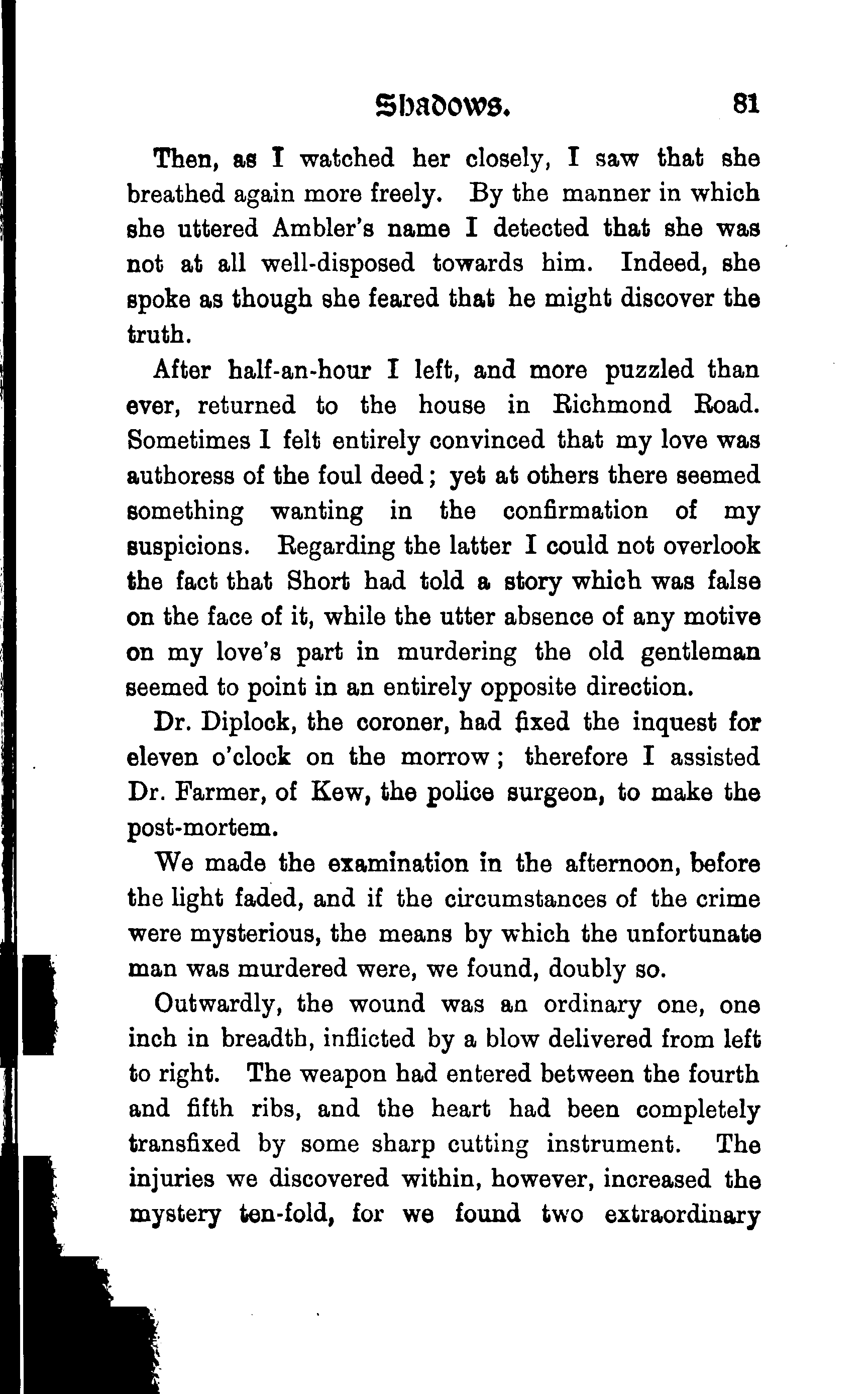 Shadows. 81

Then, as I watched her closely, I saw that she breathed again more freely. By the manner in which she uttered Ambler's name I detected that she was not at all well-disposed towards him. Indeed, she spoke as though she feared that he might discover the truth.

After half-an-hour I left, and more puzzled than ever, returned to the house in Richmond Road. Sometimes I felt entirely convinced that my love was authoress of the foul deed; yet at others there seemed something wanting in the confirmation of my suspicions. Regarding the latter I could not overlook the fact that Short had told a story which was false on the face of it, while the utter absence of any motive on my love's part in murdering the old gentleman seemed to point in an entirely opposite direction.

Dr. Diplock, the coroner, had fixed the inquest for eleven o'clock on the morrow; therefore I assisted Dr. Farmer, of Kew, the police surgeon, to make the post-mortem.

We made the examination in the afternoon, before the light faded, and if the circumstances of the crime were mysterious, the means by which the unfortunate man was murdered were, we found, doubly so.

Outwardly, the wound was an ordinary one, one inch in breadth, inflicted by a blow delivered from left to right. The weapon had entered between the fourth and fifth ribs, and the heart had been completely transfixed by some sharp cutting instrument. The injuries we discovered within, however, increased the mystery ten-fold, for we found two extraordinary